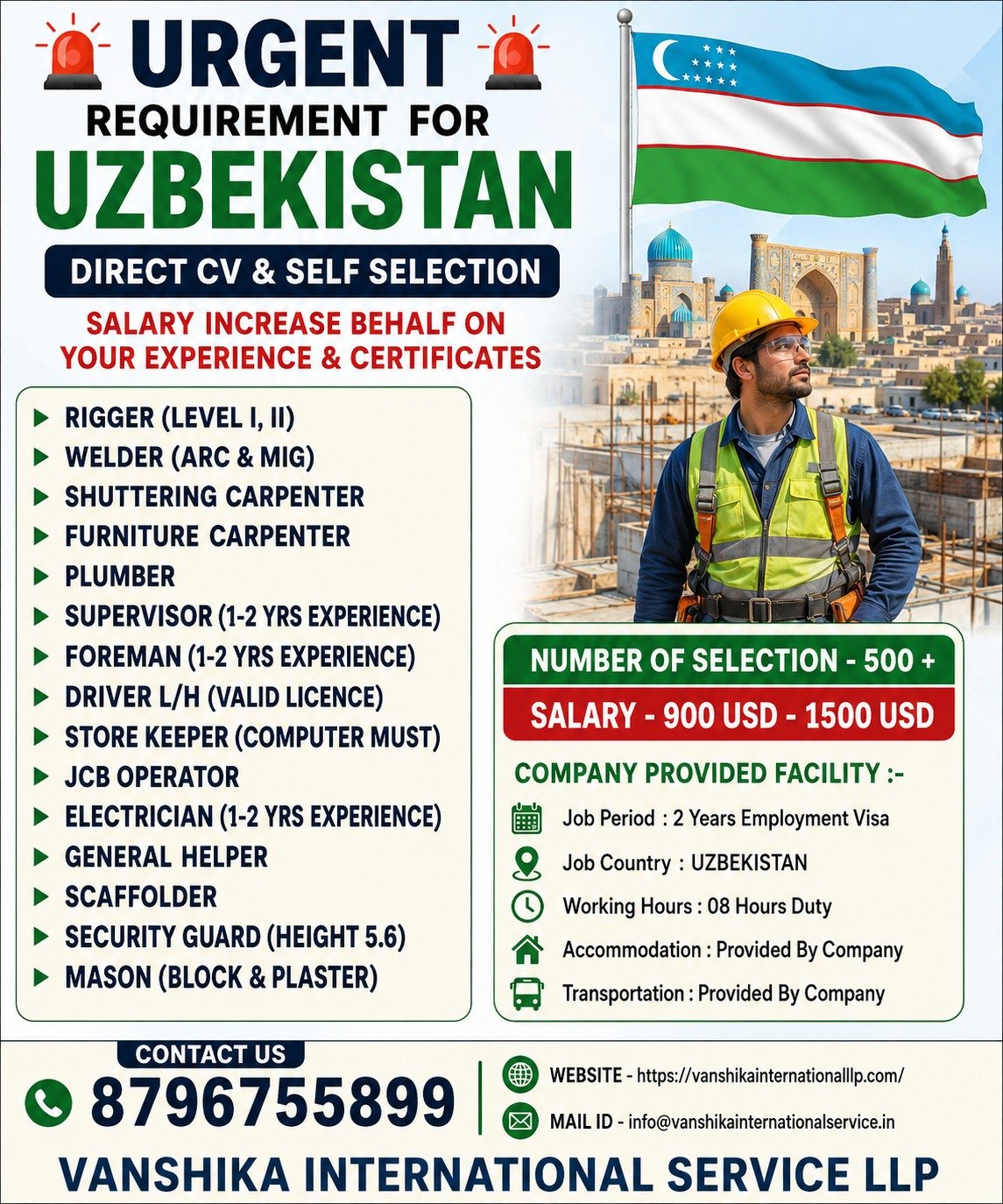 URGENT
REQUIREMENT FOR
UZBEKISTAN
DIRECT CV & SELF SELECTION
SALARY INCREASE BEHALF ON YOUR EXPERIENCE & CERTIFICATES

RIGGER (LEVEL I, II)
WELDER (ARC & MIG)
SHUTTERING CARPENTER
FURNITURE CARPENTER
PLUMBER
SUPERVISOR (1-2 YRS EXPERIENCE)
FOREMAN (1-2 YRS EXPERIENCE)
DRIVER L/H (VALID LICENCE)
STORE KEEPER (COMPUTER MUST)
JCB OPERATOR
ELECTRICIAN (1-2 YRS EXPERIENCE)
GENERAL HELPER
SCAFFOLDER
SECURITY GUARD (HEIGHT 5.6)
MASON (BLOCK & PLASTER)

NUMBER OF SELECTION - 500 +
SALARY - 900 USD - 1500 USD
COMPANY PROVIDED FACILITY :-
Job Period : 2 Years Employment Visa
Job Country : UZBEKISTAN
Working Hours : 08 Hours Duty
Accommodation : Provided By Company
Transportation : Provided By Company

CONTACT US
8796755899
WEBSITE - https://vanshikainternationalllp.com/
MAIL ID - info@vanshikainternationalservice.in
VANSHIKA INTERNATIONAL SERVICE LLP